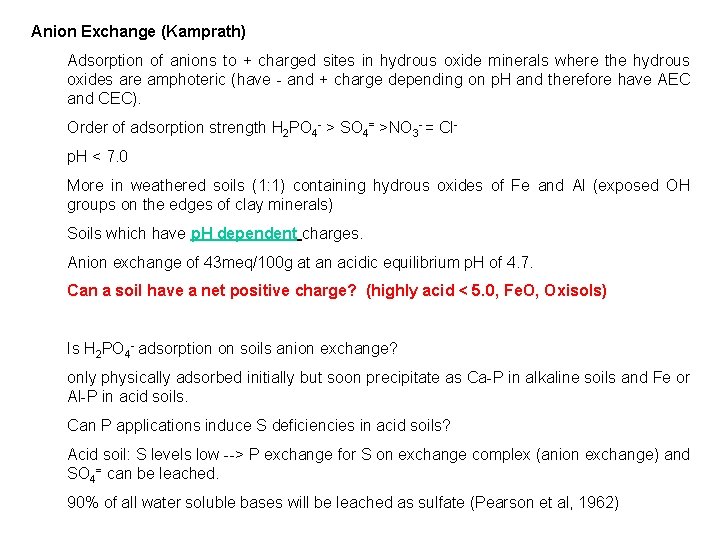 Anion Exchange (Kamprath)

Adsorption of anions to + charged sites in hydrous oxide minerals where the hydrous oxides are amphoteric (have - and + charge depending on pH and therefore have AEC and CEC).

Order of adsorption strength $H_2PO_4^-$ > $SO_4^=$ >$NO_3^-$ = $Cl^-$

pH < 7.0

More in weathered soils (1:1) containing hydrous oxides of Fe and Al (exposed OH groups on the edges of clay minerals)

Soils which have pH dependent charges.

Anion exchange of 43meq/100g at an acidic equilibrium pH of 4.7.

Can a soil have a net positive charge? (highly acid < 5.0, FeO, Oxisols)

Is $H_2PO_4^-$ adsorption on soils anion exchange?

only physically adsorbed initially but soon precipitate as Ca-P in alkaline soils and Fe or Al-P in acid soils.

Can P applications induce S deficiencies in acid soils?

Acid soil: S levels low --> P exchange for S on exchange complex (anion exchange) and $SO_4^=$ can be leached.

90% of all water soluble bases will be leached as sulfate (Pearson et al, 1962)